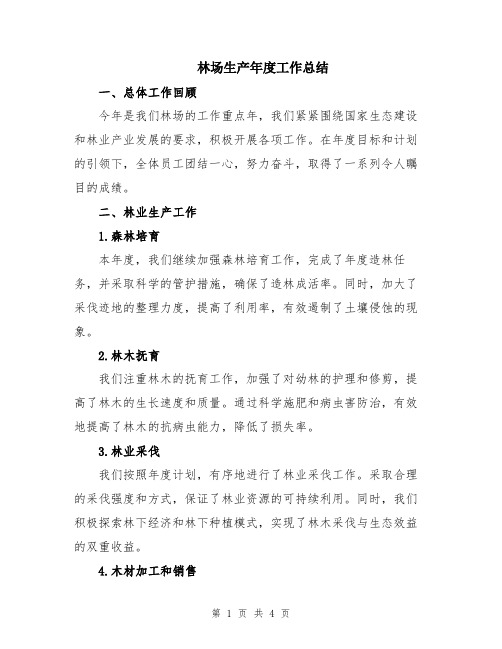 林场生产年度工作总结

一、总体工作回顾

今年是我们林场的工作重点年，我们紧紧围绕国家生态建设和林业产业发展的要求，积极开展各项工作。在年度目标和计划的引领下，全体员工团结一心，努力奋斗，取得了一系列令人瞩目的成绩。

二、林业生产工作

1.森林培育

本年度，我们继续加强森林培育工作，完成了年度造林任务，并采取科学的管护措施，确保了造林成活率。同时，加大了采伐迹地的整理力度，提高了利用率，有效遏制了土壤侵蚀的现象。

2.林木抚育

我们注重林木的抚育工作，加强了对幼林的护理和修剪，提高了林木的生长速度和质量。通过科学施肥和病虫害防治，有效地提高了林木的抗病虫能力，降低了损失率。

3.林业采伐

我们按照年度计划，有序地进行了林业采伐工作。采取合理的采伐强度和方式，保证了林业资源的可持续利用。同时，我们积极探索林下经济和林下种植模式，实现了林木采伐与生态效益的双重收益。

4.木材加工和销售

第 1 页 共 4 页